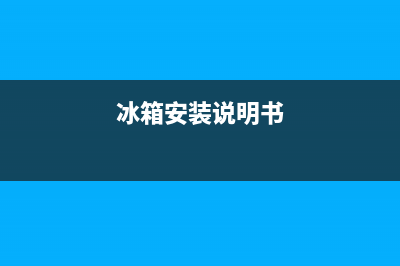 冰箱安装说明书